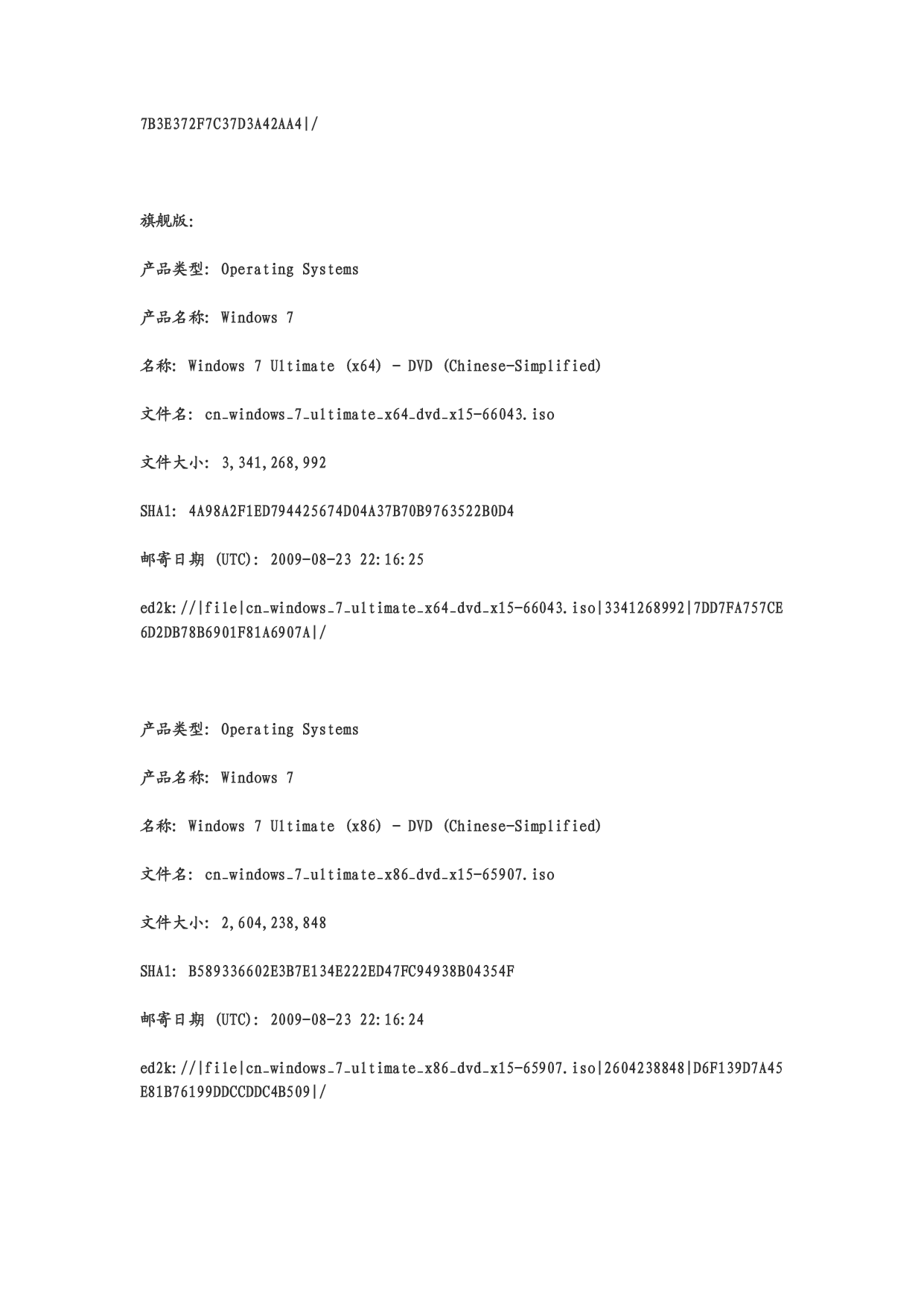 7B3E372F7C37D3A42AA4|/

旗舰版:

产品类型: Operating Systems

产品名称: Windows 7

名称: Windows 7 Ultimate (x64) - DVD (Chinese-Simplified)

文件名: cn_windows_7_ultimate_x64_dvd_x15-66043.iso

文件大小: 3,341,268,992

SHA1: 4A98A2F1ED794425674D04A37B70B9763522B0D4

邮寄日期 (UTC): 2009-08-23 22:16:25

ed2k://|file|cn_windows_7_ultimate_x64_dvd_x15-66043.iso|3341268992|7DD7FA757CE6D2DB78B6901F81A6907A|/

产品类型: Operating Systems

产品名称: Windows 7

名称: Windows 7 Ultimate (x86) - DVD (Chinese-Simplified)

文件名: cn_windows_7_ultimate_x86_dvd_x15-65907.iso

文件大小: 2,604,238,848

SHA1: B589336602E3B7E134E222ED47FC94938B04354F

邮寄日期 (UTC): 2009-08-23 22:16:24

ed2k://|file|cn_windows_7_ultimate_x86_dvd_x15-65907.iso|2604238848|D6F139D7A45E81B76199DDCCDDC4B509|/